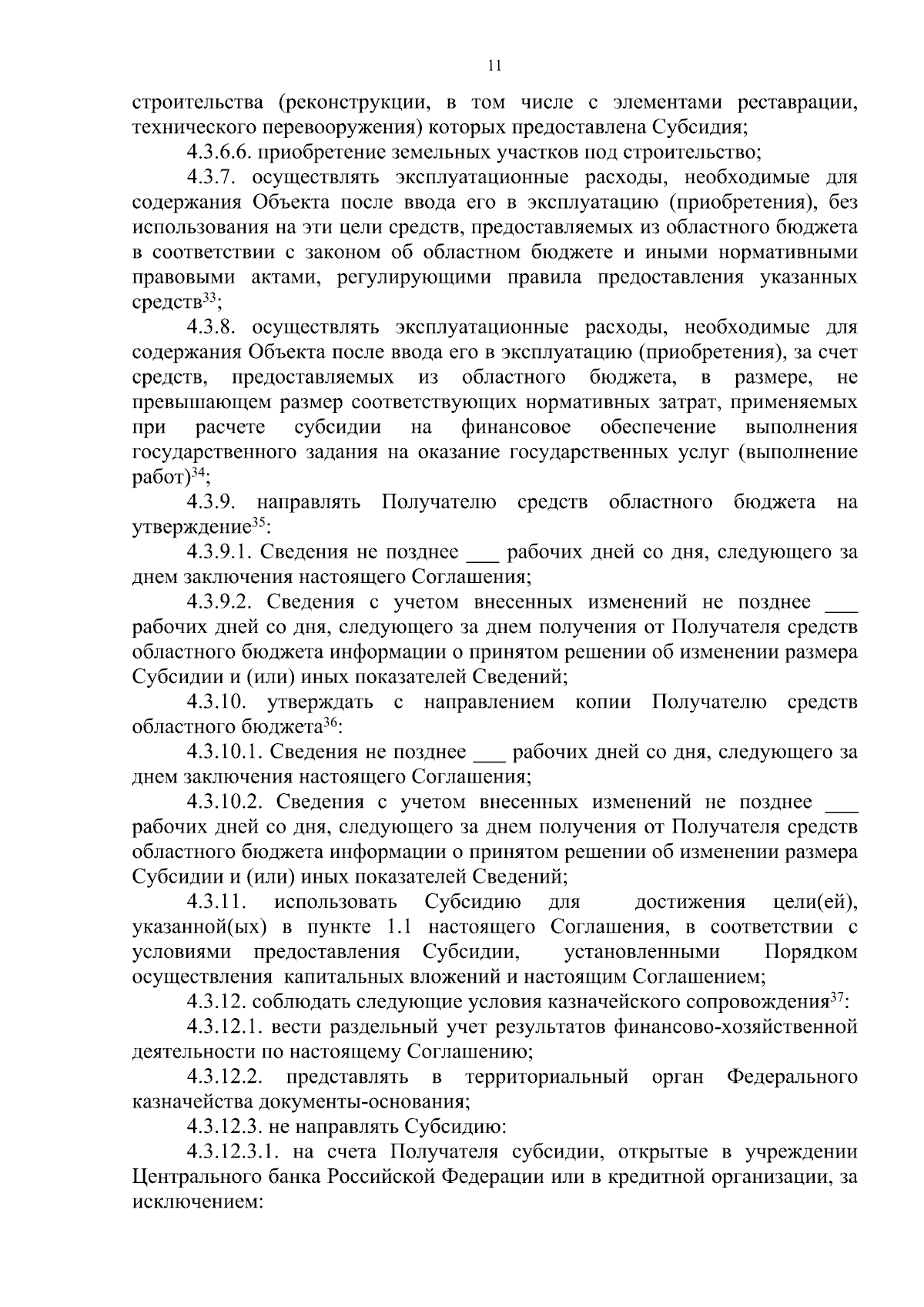 11

строительства (реконструкции, в том числе с элементами реставрации, технического перевооружения) которых предоставлена Субсидия;

4.3.6.6. приобретение земельных участков под строительство;

4.3.7. осуществлять эксплуатационные расходы, необходимые для содержания Объекта после ввода его в эксплуатацию (приобретения), без использования на эти цели средств, предоставляемых из областного бюджета в соответствии с законом об областном бюджете и иными нормативными правовыми актами, регулирующими правила предоставления указанных средств$^{33}$;

4.3.8. осуществлять эксплуатационные расходы, необходимые для содержания Объекта после ввода его в эксплуатацию (приобретения), за счет средств, предоставляемых из областного бюджета, в размере, не превышающем размер соответствующих нормативных затрат, применяемых при расчете субсидии на финансовое обеспечение выполнения государственного задания на оказание государственных услуг (выполнение работ)$^{34}$;

4.3.9. направлять Получателю средств областного бюджета на утверждение$^{35}$:

4.3.9.1. Сведения не позднее ___ рабочих дней со дня, следующего за днем заключения настоящего Соглашения;

4.3.9.2. Сведения с учетом внесенных изменений не позднее ___ рабочих дней со дня, следующего за днем получения от Получателя средств областного бюджета информации о принятом решении об изменении размера Субсидии и (или) иных показателей Сведений;

4.3.10. утверждать с направлением копии Получателю средств областного бюджета$^{36}$:

4.3.10.1. Сведения не позднее ___ рабочих дней со дня, следующего за днем заключения настоящего Соглашения;

4.3.10.2. Сведения с учетом внесенных изменений не позднее ___ рабочих дней со дня, следующего за днем получения от Получателя средств областного бюджета информации о принятом решении об изменении размера Субсидии и (или) иных показателей Сведений;

4.3.11. использовать Субсидию для достижения цели(ей), указанной(ых) в пункте 1.1 настоящего Соглашения, в соответствии с условиями предоставления Субсидии, установленными Порядком осуществления капитальных вложений и настоящим Соглашением;

4.3.12. соблюдать следующие условия казначейского сопровождения$^{37}$:

4.3.12.1. вести раздельный учет результатов финансово-хозяйственной деятельности по настоящему Соглашению;

4.3.12.2. представлять в территориальный орган Федерального казначейства документы-основания;

4.3.12.3. не направлять Субсидию:

4.3.12.3.1. на счета Получателя субсидии, открытые в учреждении Центрального банка Российской Федерации или в кредитной организации, за исключением: